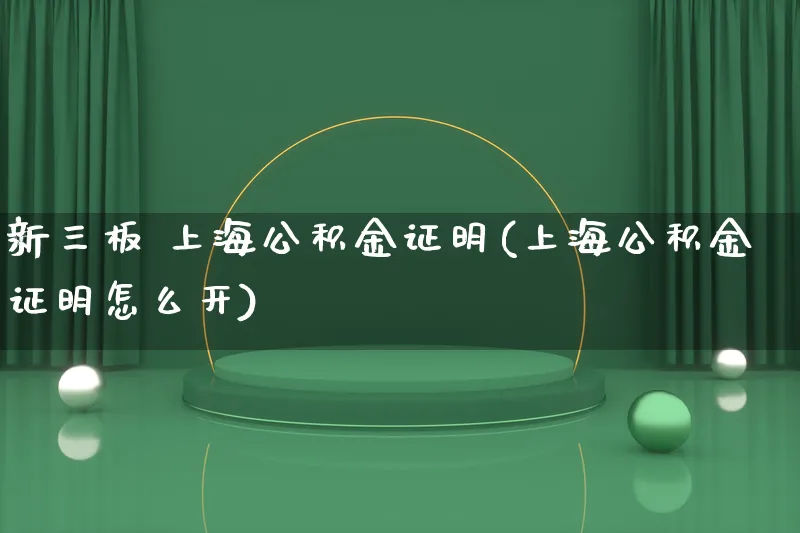 新三板 上海公积金证明(上海公积金证明怎么开)